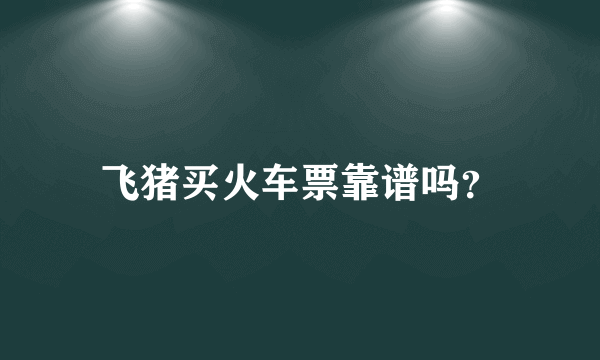 飞猪买火车票靠谱吗?